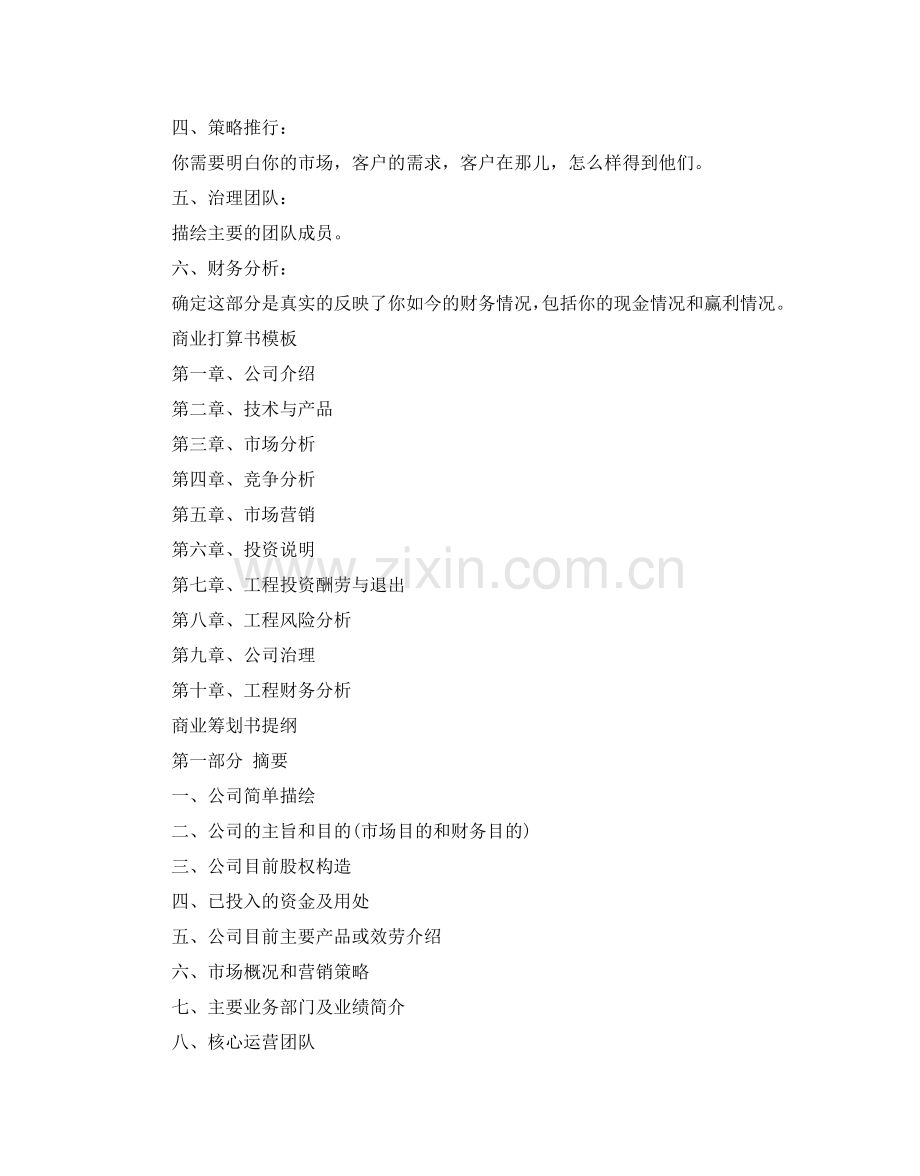 四、策略推行：

你需要明白你的市场，客户的需求，客户在那儿，怎么样得到他们。

五、治理团队：

描绘主要的团队成员。

六、财务分析：

确定这部分是真实的反映了你如今的财务情况，包括你的现金情况和赢利情况。

商业打算书模板

第一章、公司介绍

第二章、技术与产品

第三章、市场分析

第四章、竞争分析

第五章、市场营销

第六章、投资说明

第七章、工程投资酬劳与退出

第八章、工程风险分析

第九章、公司治理

第十章、工程财务分析

商业筹划书提纲

第一部分 摘要

一、公司简单描绘

二、公司的主旨和目的(市场目的和财务目的)

三、公司目前股权构造

四、已投入的资金及用处

五、公司目前主要产品或效劳介绍

六、市场概况和营销策略

七、主要业务部门及业绩简介

八、核心运营团队

www.zixin.com.cn